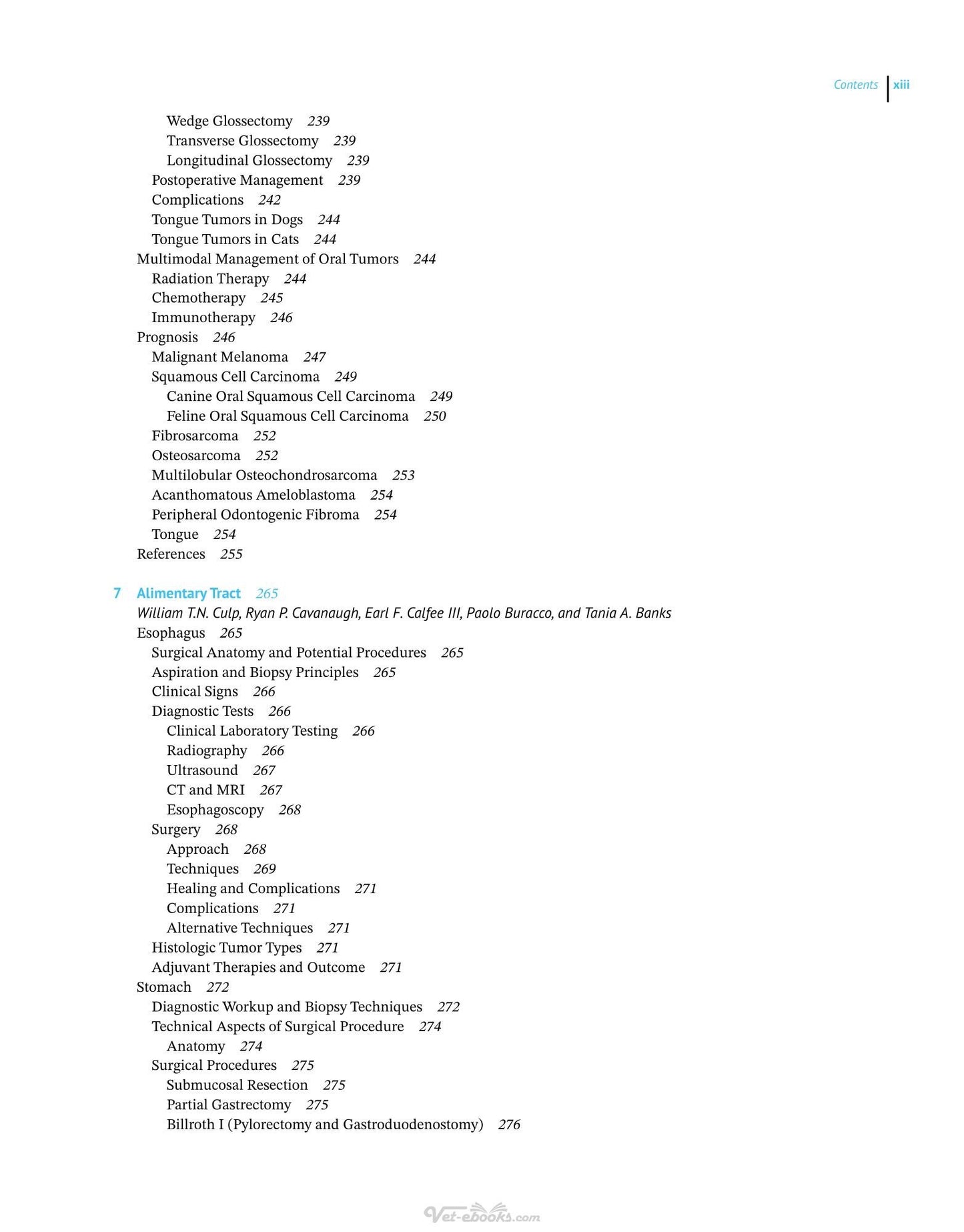 Contents xiii

Wedge Glossectomy 239
Transverse Glossectomy 239
Longitudinal Glossectomy 239
Postoperative Management 239
Complications 242
Tongue Tumors in Dogs 244
Tongue Tumors in Cats 244
Multimodal Management of Oral Tumors 244
Radiation Therapy 244
Chemotherapy 245
Immunotherapy 246
Prognosis 246
Malignant Melanoma 247
Squamous Cell Carcinoma 249
Canine Oral Squamous Cell Carcinoma 249
Feline Oral Squamous Cell Carcinoma 250
Fibrosarcoma 252
Osteosarcoma 252
Multilobular Osteochondrosarcoma 253
Acanthomatous Ameloblastoma 254
Peripheral Odontogenic Fibroma 254
Tongue 254
References 255

7 Alimentary Tract 265
William T.N. Culp, Ryan P. Cavanaugh, Earl F. Calfee III, Paolo Buracco, and Tania A. Banks
Esophagus 265
Surgical Anatomy and Potential Procedures 265
Aspiration and Biopsy Principles 265
Clinical Signs 266
Diagnostic Tests 266
Clinical Laboratory Testing 266
Radiography 266
Ultrasound 267
CT and MRI 267
Esophagoscopy 268
Surgery 268
Approach 268
Techniques 269
Healing and Complications 271
Complications 271
Alternative Techniques 271
Histologic Tumor Types 271
Adjuvant Therapies and Outcome 271
Stomach 272
Diagnostic Workup and Biopsy Techniques 272
Technical Aspects of Surgical Procedure 274
Anatomy 274
Surgical Procedures 275
Submucosal Resection 275
Partial Gastrectomy 275
Billroth I (Pylorectomy and Gastroduodenostomy) 276

Vet-ebooks.com